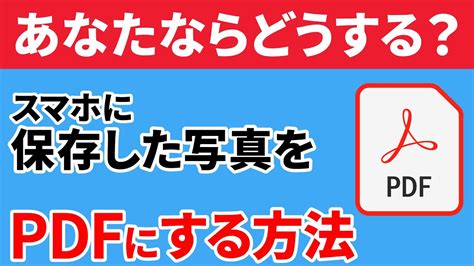 あなたならどうする?

スマホに
保存した写真を

PDF

PDFにする方法